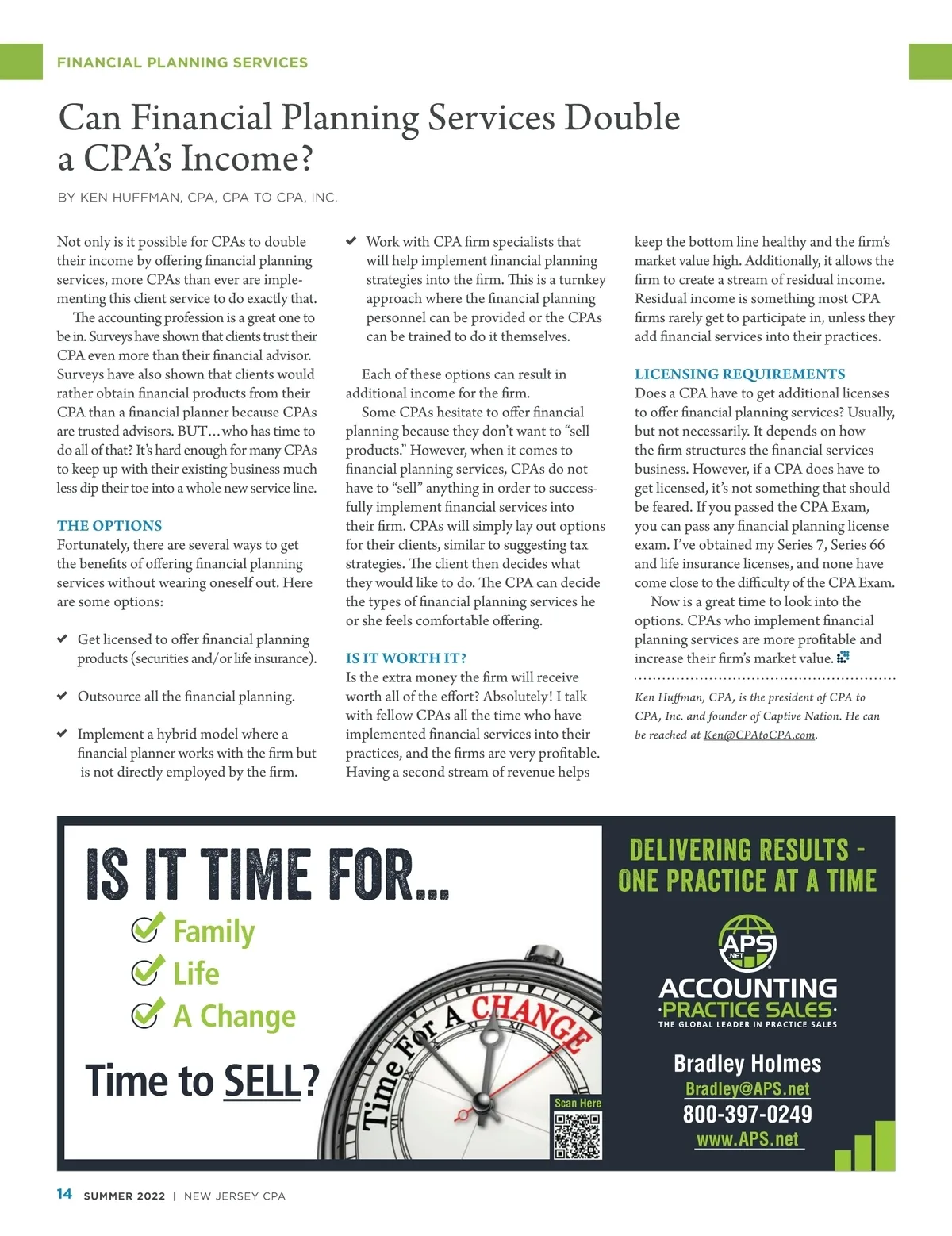 FINANCIAL PLANNING SERVICES

Can Financial Planning Services Double a CPA's Income?

BY KEN HUFFMAN, CPA, CPA TO CPA, INC.

Not only is it possible for CPAs to double their income by offering financial planning services, more CPAs than ever are implementing this client service to do exactly that.

The accounting profession is a great one to be in. Surveys have shown that clients trust their CPA even more than their financial advisor. Surveys have also shown that clients would rather obtain financial products from their CPA than a financial planner because CPAs are trusted advisors. BUT…who has time to do all of that? It's hard enough for many CPAs to keep up with their existing business much less dip their toe into a whole new service line.

THE OPTIONS
Fortunately, there are several ways to get the benefits of offering financial planning services without wearing oneself out. Here are some options:

✔ Get licensed to offer financial planning products (securities and/or life insurance).

✔ Outsource all the financial planning.

✔ Implement a hybrid model where a financial planner works with the firm but is not directly employed by the firm.

✔ Work with CPA firm specialists that will help implement financial planning strategies into the firm. This is a turnkey approach where the financial planning personnel can be provided or the CPAs can be trained to do it themselves.

Each of these options can result in additional income for the firm.

Some CPAs hesitate to offer financial planning because they don't want to "sell products." However, when it comes to financial planning services, CPAs do not have to "sell" anything in order to successfully implement financial services into their firm. CPAs will simply lay out options for their clients, similar to suggesting tax strategies. The client then decides what they would like to do. The CPA can decide the types of financial planning services he or she feels comfortable offering.

IS IT WORTH IT?
Is the extra money the firm will receive worth all of the effort? Absolutely! I talk with fellow CPAs all the time who have implemented financial services into their practices, and the firms are very profitable. Having a second stream of revenue helps keep the bottom line healthy and the firm's market value high. Additionally, it allows the firm to create a stream of residual income. Residual income is something most CPA firms rarely get to participate in, unless they add financial services into their practices.

LICENSING REQUIREMENTS
Does a CPA have to get additional licenses to offer financial planning services? Usually, but not necessarily. It depends on how the firm structures the financial services business. However, if a CPA does have to get licensed, it's not something that should be feared. If you passed the CPA Exam, you can pass any financial planning license exam. I've obtained my Series 7, Series 66 and life insurance licenses, and none have come close to the difficulty of the CPA Exam.

Now is a great time to look into the options. CPAs who implement financial planning services are more profitable and increase their firm's market value.

Ken Huffman, CPA, is the president of CPA to CPA, Inc. and founder of Captive Nation. He can be reached at Ken@CPAtoCPA.com.

IS IT TIME FOR...
Family
Life
A Change
Time to SELL?

Time For A CHANGE

Scan Here

DELIVERING RESULTS - ONE PRACTICE AT A TIME

APS .NET
ACCOUNTING PRACTICE SALES
THE GLOBAL LEADER IN PRACTICE SALES

Bradley Holmes
Bradley@APS.net
800-397-0249
www.APS.net

14 SUMMER 2022 | NEW JERSEY CPA